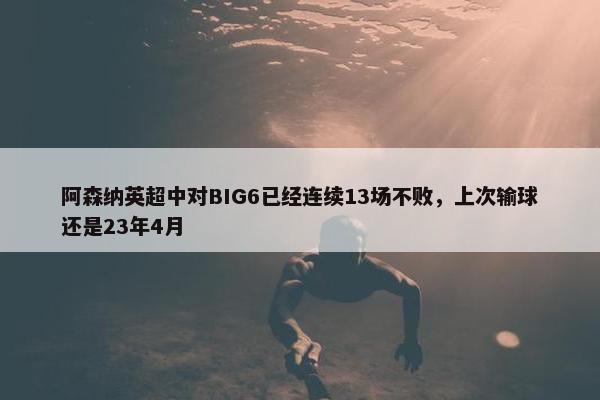 阿森纳英超中对BIG6已经连续13场不败，上次输球还是23年4月